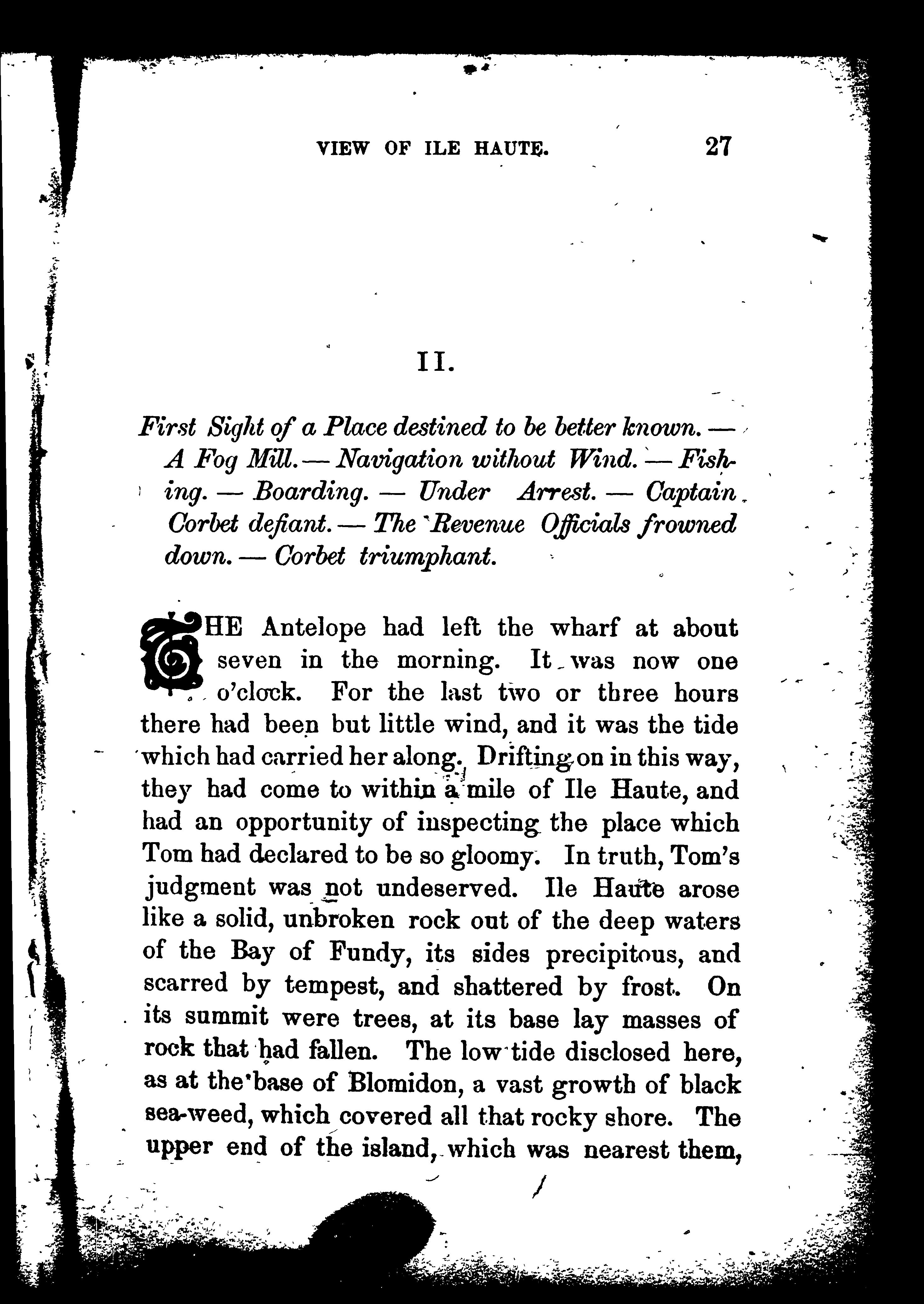 VIEW OF ILE HAUTE. 27

II.

First Sight of a Place destined to be better known. — A Fog Mill. — Navigation without Wind. — Fishing. — Boarding. — Under Arrest. — Captain Corbet defiant. — The Revenue Officials frowned down. — Corbet triumphant.

THE Antelope had left the wharf at about seven in the morning. It was now one o'clock. For the last two or three hours there had been but little wind, and it was the tide which had carried her along. Drifting on in this way, they had come to within a mile of Ile Haute, and had an opportunity of inspecting the place which Tom had declared to be so gloomy. In truth, Tom's judgment was not undeserved. Ile Haute arose like a solid, unbroken rock out of the deep waters of the Bay of Fundy, its sides precipitous, and scarred by tempest, and shattered by frost. On its summit were trees, at its base lay masses of rock that had fallen. The low tide disclosed here, as at the base of Blomidon, a vast growth of black sea-weed, which covered all that rocky shore. The upper end of the island, which was nearest them,